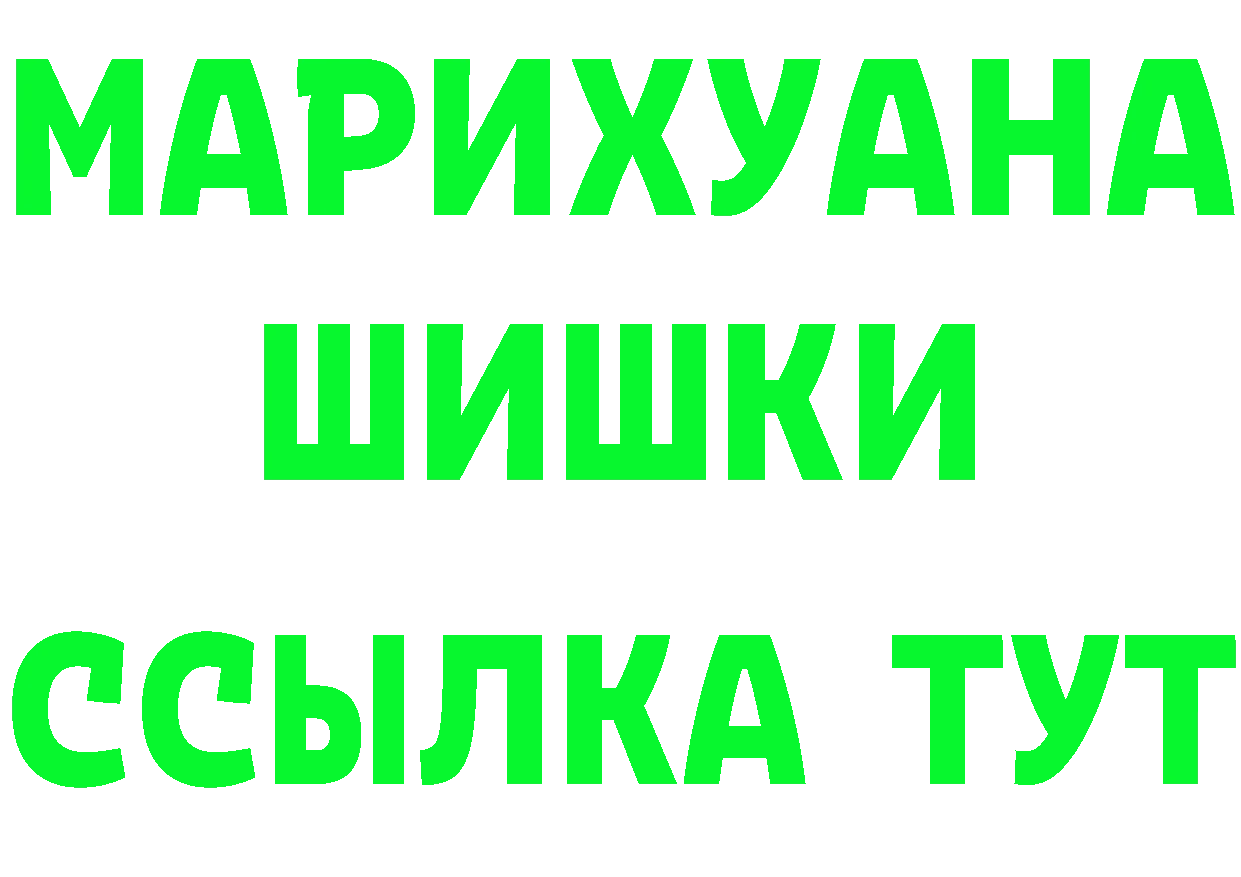 МАРИХУАНА
ШИШКИ
ССЫЛКА ТУТ